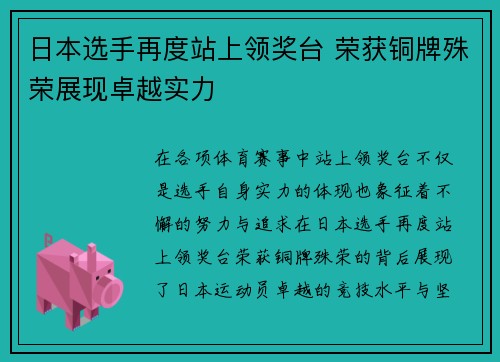 日本选手再度站上领奖台 荣获铜牌殊荣展现卓越实力

在各项体育赛事中站上领奖台不仅是选手自身实力的体现也象征着不懈的努力与追求在日本选手再度站上领奖台荣获铜牌殊荣的背后展现了日本运动员卓越的竞技水平与坚